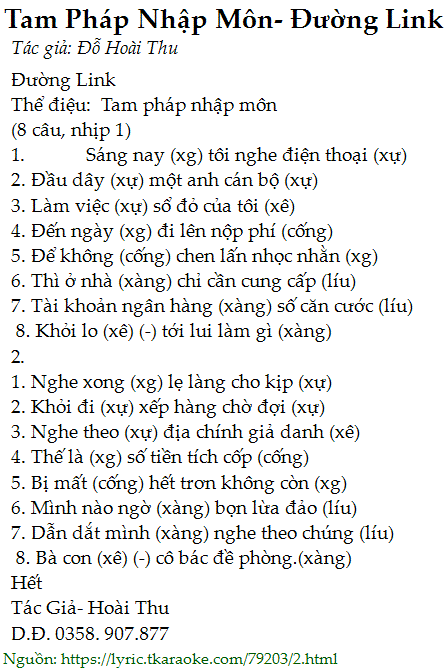 Tam Pháp Nhập Môn- Đường Link
Tác giả: Đỗ Hoài Thu

Đường Link
Thể điệu: Tam pháp nhập môn
(8 câu, nhịp 1)
1. Sáng nay (xg) tôi nghe điện thoại (xự)
2. Đầu dây (xự) một anh cán bộ (xự)
3. Làm việc (xự) sổ đỏ của tôi (xê)
4. Đến ngày (xg) đi lên nộp phí (cống)
5. Để không (cống) chen lấn nhọc nhằn (xg)
6. Thì ở nhà (xàng) chỉ cần cung cấp (líu)
7. Tài khoản ngân hàng (xàng) số căn cước (líu)
8. Khỏi lo (xê) (-) tới lui làm gì (xàng)
2.
1. Nghe xong (xg) lẹ làng cho kịp (xự)
2. Khỏi đi (xự) xếp hàng chờ đợi (xự)
3. Nghe theo (xự) địa chính giả danh (xê)
4. Thế là (xg) số tiền tích cốp (cống)
5. Bị mất (cống) hết trơn không còn (xg)
6. Mình nào ngờ (xàng) bọn lừa đảo (líu)
7. Dẫn dắt mình (xàng) nghe theo chúng (líu)
8. Bà con (xê) (-) cô bác đề phòng.(xàng)
Hết
Tác Giả- Hoài Thu
D.Đ. 0358. 907.877

Nguồn: https://lyric.tkaraoke.com/79203/2.html